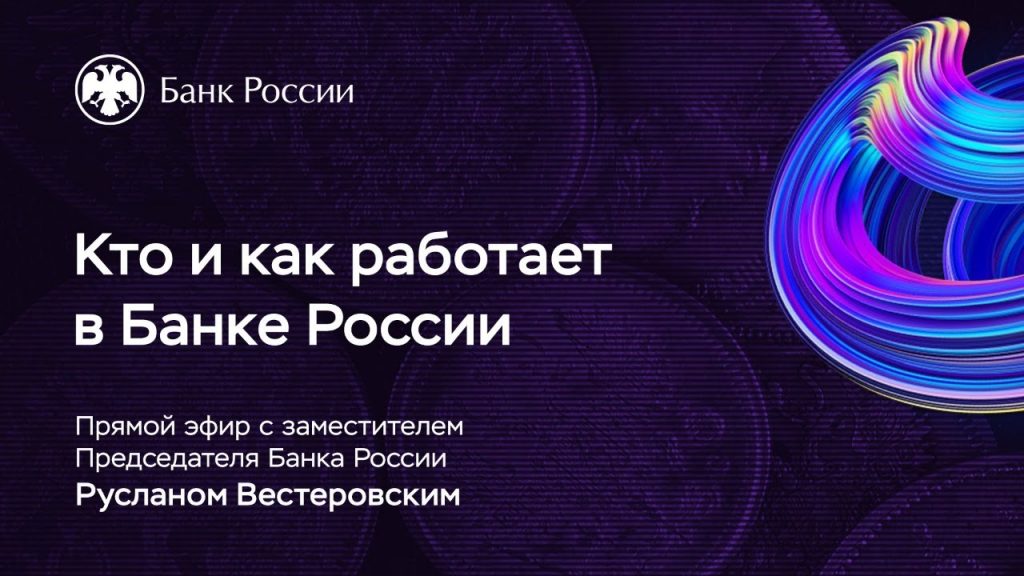 Банк России

Кто и как работает в Банке России

Прямой эфир с заместителем Председателя Банка России
Русланом Вестеровским